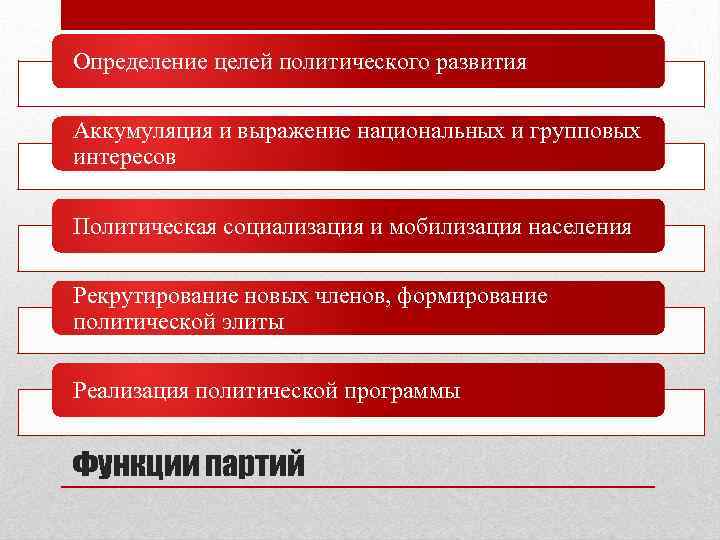 Определение целей политического развития

Аккумуляция и выражение национальных и групповых интересов

Политическая социализация и мобилизация населения

Рекрутирование новых членов, формирование политической элиты

Реализация политической программы

Функции партий